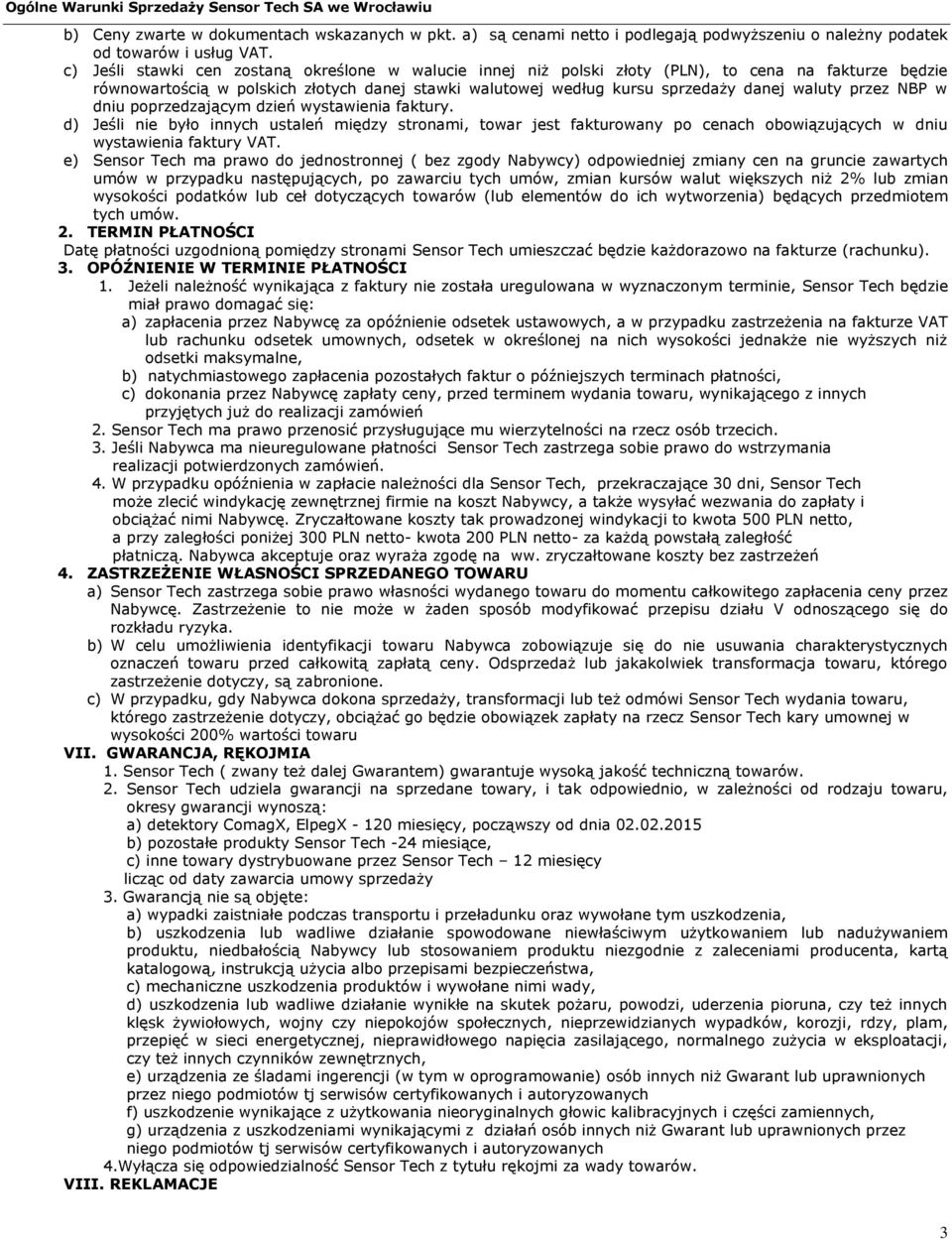 Ogólne Warunki Sprzedaży Sensor Tech SA we Wrocławiu

b) Ceny zwarte w dokumentach wskazanych w pkt. a) są cenami netto i podlegają podwyższeniu o należny podatek od towarów i usług VAT.

c) Jeśli stawki cen zostaną określone w walucie innej niż polski złoty (PLN), to cena na fakturze będzie równowartością w polskich złotych danej stawki walutowej według kursu sprzedaży danej waluty przez NBP w dniu poprzedzającym dzień wystawienia faktury.

d) Jeśli nie było innych ustaleń między stronami, towar jest fakturowany po cenach obowiązujących w dniu wystawienia faktury VAT.

e) Sensor Tech ma prawo do jednostronnej ( bez zgody Nabywcy) odpowiedniej zmiany cen na gruncie zawartych umów w przypadku następujących, po zawarciu tych umów, zmian kursów walut większych niż 2% lub zmian wysokości podatków lub ceł dotyczących towarów (lub elementów do ich wytworzenia) będących przedmiotem tych umów.

2. TERMIN PŁATNOŚCI

Datę płatności uzgodnioną pomiędzy stronami Sensor Tech umieszczać będzie każdorazowo na fakturze (rachunku).

3. OPÓŹNIENIE W TERMINIE PŁATNOŚCI

1. Jeżeli należność wynikająca z faktury nie została uregulowana w wyznaczonym terminie, Sensor Tech będzie miał prawo domagać się:

a) zapłacenia przez Nabywcę za opóźnienie odsetek ustawowych, a w przypadku zastrzeżenia na fakturze VAT lub rachunku odsetek umownych, odsetek w określonej na nich wysokości jednakże nie wyższych niż odsetki maksymalne,

b) natychmiastowego zapłacenia pozostałych faktur o późniejszych terminach płatności,

c) dokonania przez Nabywcę zapłaty ceny, przed terminem wydania towaru, wynikającego z innych przyjętych już do realizacji zamówień

2. Sensor Tech ma prawo przenosić przysługujące mu wierzytelności na rzecz osób trzecich.

3. Jeśli Nabywca ma nieuregulowane płatności Sensor Tech zastrzega sobie prawo do wstrzymania realizacji potwierdzonych zamówień.

4. W przypadku opóźnienia w zapłacie należności dla Sensor Tech, przekraczające 30 dni, Sensor Tech może zlecić windykację zewnętrznej firmie na koszt Nabywcy, a także wysyłać wezwania do zapłaty i obciążać nimi Nabywcę. Zryczałtowane koszty tak prowadzonej windykacji to kwota 500 PLN netto, a przy zaległości poniżej 300 PLN netto- kwota 200 PLN netto- za każdą powstałą zaległość płatniczą. Nabywca akceptuje oraz wyraża zgodę na ww. zryczałtowane koszty bez zastrzeżeń

4. ZASTRZEŻENIE WŁASNOŚCI SPRZEDANEGO TOWARU

a) Sensor Tech zastrzega sobie prawo własności wydanego towaru do momentu całkowitego zapłacenia ceny przez Nabywcę. Zastrzeżenie to nie może w żaden sposób modyfikować przepisu działu V odnoszącego się do rozkładu ryzyka.

b) W celu umożliwienia identyfikacji towaru Nabywca zobowiązuje się do nie usuwania charakterystycznych oznaczeń towaru przed całkowitą zapłatą ceny. Odsprzedaż lub jakakolwiek transformacja towaru, którego zastrzeżenie dotyczy, są zabronione.

c) W przypadku, gdy Nabywca dokona sprzedaży, transformacji lub też odmówi Sensor Tech wydania towaru, którego zastrzeżenie dotyczy, obciążać go będzie obowiązek zapłaty na rzecz Sensor Tech kary umownej w wysokości 200% wartości towaru

VII. GWARANCJA, RĘKOJMIA

1. Sensor Tech ( zwany też dalej Gwarantem) gwarantuje wysoką jakość techniczną towarów.

2. Sensor Tech udziela gwarancji na sprzedane towary, i tak odpowiednio, w zależności od rodzaju towaru, okresy gwarancji wynoszą:

a) detektory ComagX, ElpegX - 120 miesięcy, począwszy od dnia 02.02.2015

b) pozostałe produkty Sensor Tech -24 miesiące,

c) inne towary dystrybuowane przez Sensor Tech — 12 miesięcy

licząc od daty zawarcia umowy sprzedaży

3. Gwarancją nie są objęte:

a) wypadki zaistniałe podczas transportu i przeładunku oraz wywołane tym uszkodzenia,

b) uszkodzenia lub wadliwe działanie spowodowane niewłaściwym użytkowaniem lub nadużywaniem produktu, niedbałością Nabywcy lub stosowaniem produktu niezgodnie z zaleceniami producenta, kartą katalogową, instrukcją użycia albo przepisami bezpieczeństwa,

c) mechaniczne uszkodzenia produktów i wywołane nimi wady,

d) uszkodzenia lub wadliwe działanie wynikłe na skutek pożaru, powodzi, uderzenia pioruna, czy też innych klęsk żywiołowych, wojny czy niepokojów społecznych, nieprzewidzianych wypadków, korozji, rdzy, plam, przepięć w sieci energetycznej, nieprawidłowego napięcia zasilającego, normalnego zużycia w eksploatacji, czy też innych czynników zewnętrznych,

e) urządzenia ze śladami ingerencji (w tym w oprogramowanie) osób innych niż Gwarant lub uprawnionych przez niego podmiotów tj serwisów certyfikowanych i autoryzowanych

f) uszkodzenie wynikające z użytkowania nieoryginalnych głowic kalibracyjnych i części zamiennych,

g) urządzenia z uszkodzeniami wynikającymi z działań osób innych niż Gwarant lub uprawnionych przez niego podmiotów tj serwisów certyfikowanych i autoryzowanych

4.Wyłącza się odpowiedzialność Sensor Tech z tytułu rękojmi za wady towarów.

VIII. REKLAMACJE

3